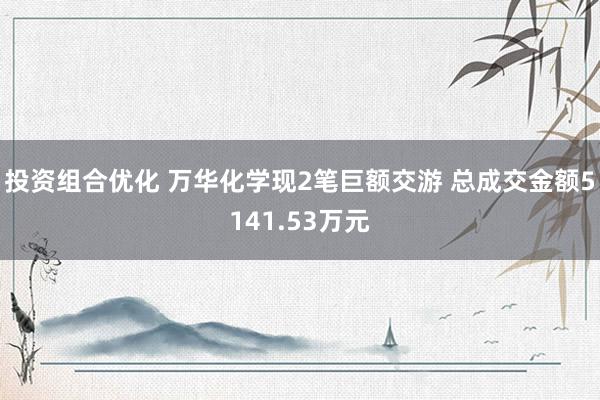 投资组合优化 万华化学现2笔巨额交游 总成交金额5141.53万元